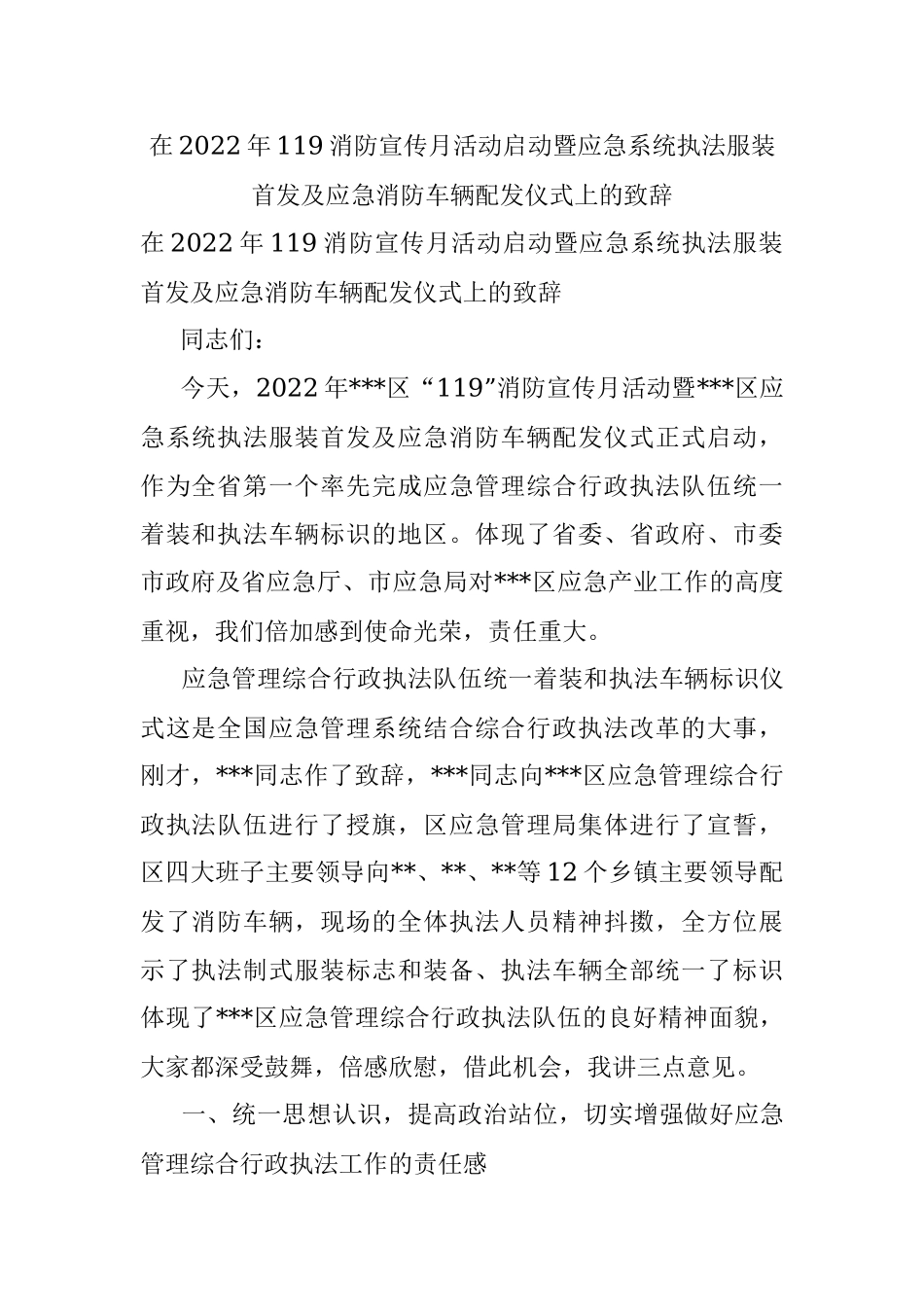 在2022年119消防宣传月活动启动暨应急系统执法服装首发及应急消防车辆配发仪式上的致辞

在2022年119消防宣传月活动启动暨应急系统执法服装首发及应急消防车辆配发仪式上的致辞

同志们：

今天，2022年***区“119”消防宣传月活动暨***区应急系统执法服装首发及应急消防车辆配发仪式正式启动，作为全省第一个率先完成应急管理综合行政执法队伍统一着装和执法车辆标识的地区。体现了省委、省政府、市委市政府及省应急厅、市应急局对***区应急产业工作的高度重视，我们倍加感到使命光荣，责任重大。

应急管理综合行政执法队伍统一着装和执法车辆标识仪式这是全国应急管理系统结合综合行政执法改革的大事，刚才，***同志作了致辞，***同志向***区应急管理综合行政执法队伍进行了授旗，区应急管理局集体进行了宣誓，区四大班子主要领导向**、**、**等12个乡镇主要领导配发了消防车辆，现场的全体执法人员精神抖擞，全方位展示了执法制式服装标志和装备、执法车辆全部统一了标识体现了***区应急管理综合行政执法队伍的良好精神面貌，大家都深受鼓舞，倍感欣慰，借此机会，我讲三点意见。

一、统一思想认识，提高政治站位，切实增强做好应急管理综合行政执法工作的责任感